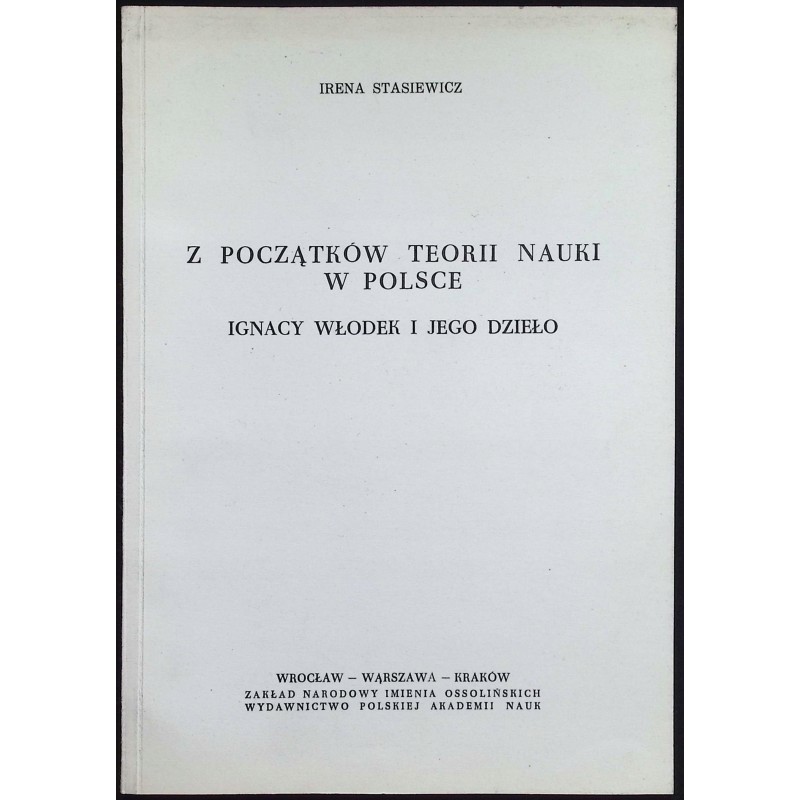 IRENA STASIEWICZ

Z POCZĄTKÓW TEORII NAUKI W POLSCE

IGNACY WŁODEK I JEGO DZIEŁO

WROCŁAW – WARSZAWA – KRAKÓW
ZAKŁAD NARODOWY IMIENIA OSSOLIŃSKICH
WYDAWNICTWO POLSKIEJ AKADEMII NAUK